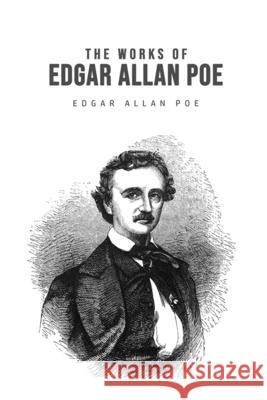 THE WORKS OF
EDGAR ALLAN POE

EDGAR ALLAN POE

Kraina Książek